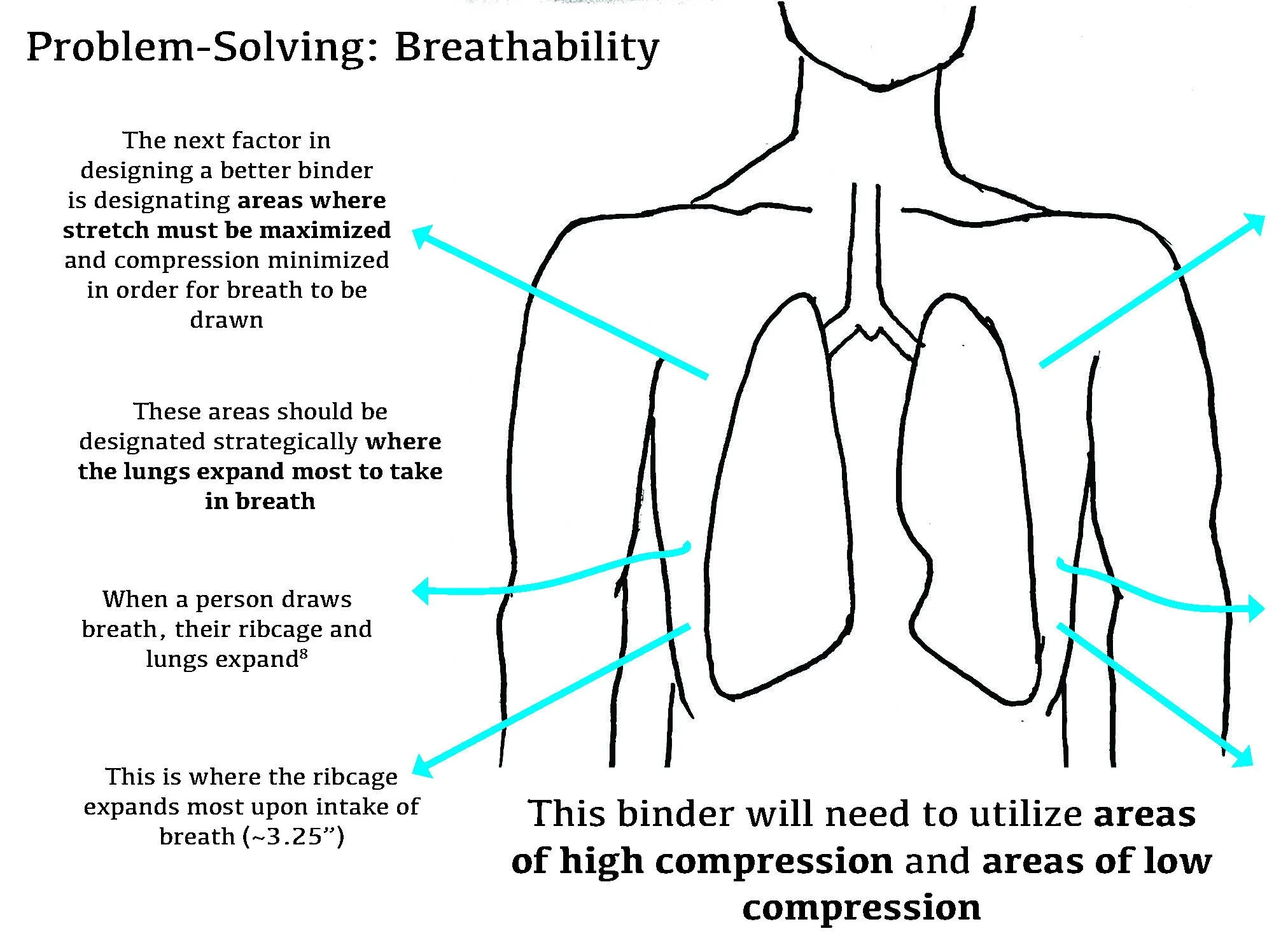 Problem-Solving: Breathability

The next factor in designing a better binder is designating areas where stretch must be maximized and compression minimized in order for breath to be drawn

These areas should be designated strategically where the lungs expand most to take in breath

When a person draws breath, their ribcage and lungs expand$^{8}$

This is where the ribcage expands most upon intake of breath (~3.25")

This binder will need to utilize areas of high compression and areas of low compression